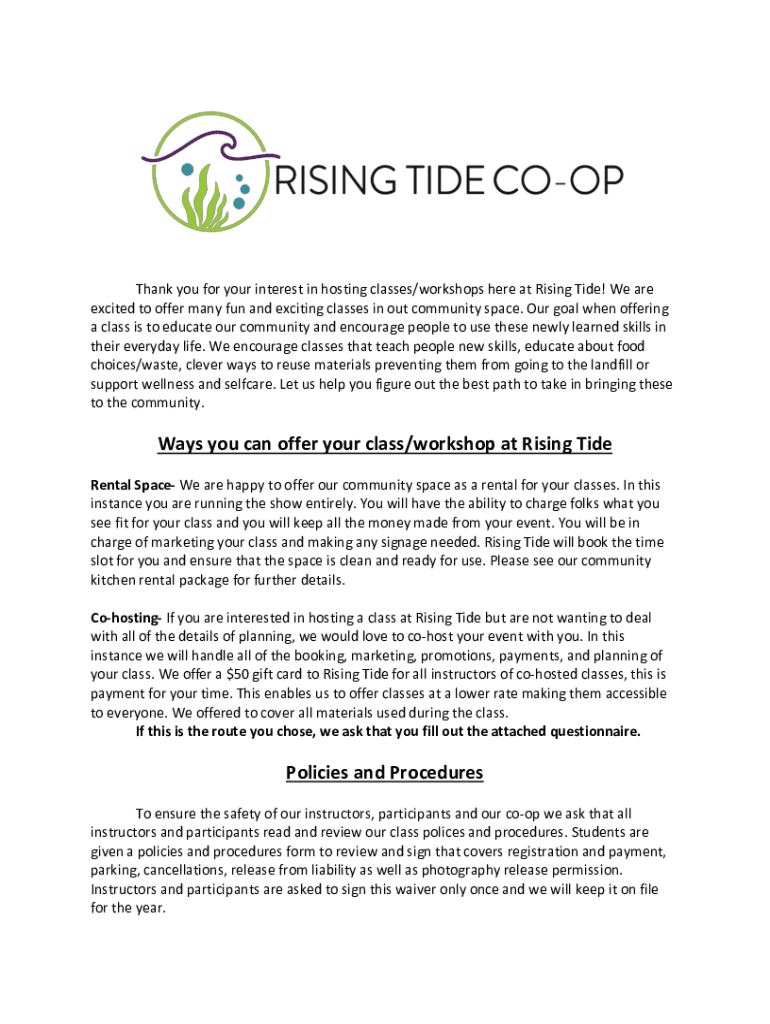 RISING TIDE CO-OP

Thank you for your interest in hosting classes/workshops here at Rising Tide! We are excited to offer many fun and exciting classes in out community space. Our goal when offering a class is to educate our community and encourage people to use these newly learned skills in their everyday life. We encourage classes that teach people new skills, educate about food choices/waste, clever ways to reuse materials preventing them from going to the landfill or support wellness and selfcare. Let us help you figure out the best path to take in bringing these to the community.

Ways you can offer your class/workshop at Rising Tide

Rental Space- We are happy to offer our community space as a rental for your classes. In this instance you are running the show entirely. You will have the ability to charge folks what you see fit for your class and you will keep all the money made from your event. You will be in charge of marketing your class and making any signage needed. Rising Tide will book the time slot for you and ensure that the space is clean and ready for use. Please see our community kitchen rental package for further details.

Co-hosting- If you are interested in hosting a class at Rising Tide but are not wanting to deal with all of the details of planning, we would love to co-host your event with you. In this instance we will handle all of the booking, marketing, promotions, payments, and planning of your class. We offer a $50 gift card to Rising Tide for all instructors of co-hosted classes, this is payment for your time. This enables us to offer classes at a lower rate making them accessible to everyone. We offered to cover all materials used during the class.
If this is the route you chose, we ask that you fill out the attached questionnaire.

Policies and Procedures

To ensure the safety of our instructors, participants and our co-op we ask that all instructors and participants read and review our class polices and procedures. Students are given a policies and procedures form to review and sign that covers registration and payment, parking, cancellations, release from liability as well as photography release permission. Instructors and participants are asked to sign this waiver only once and we will keep it on file for the year.